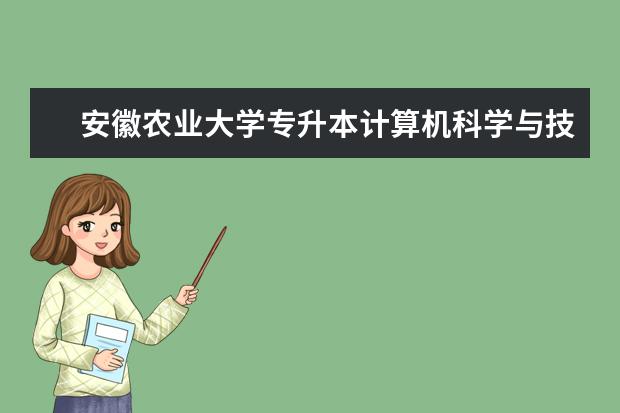 安徽农业大学专升本计算机科学与技